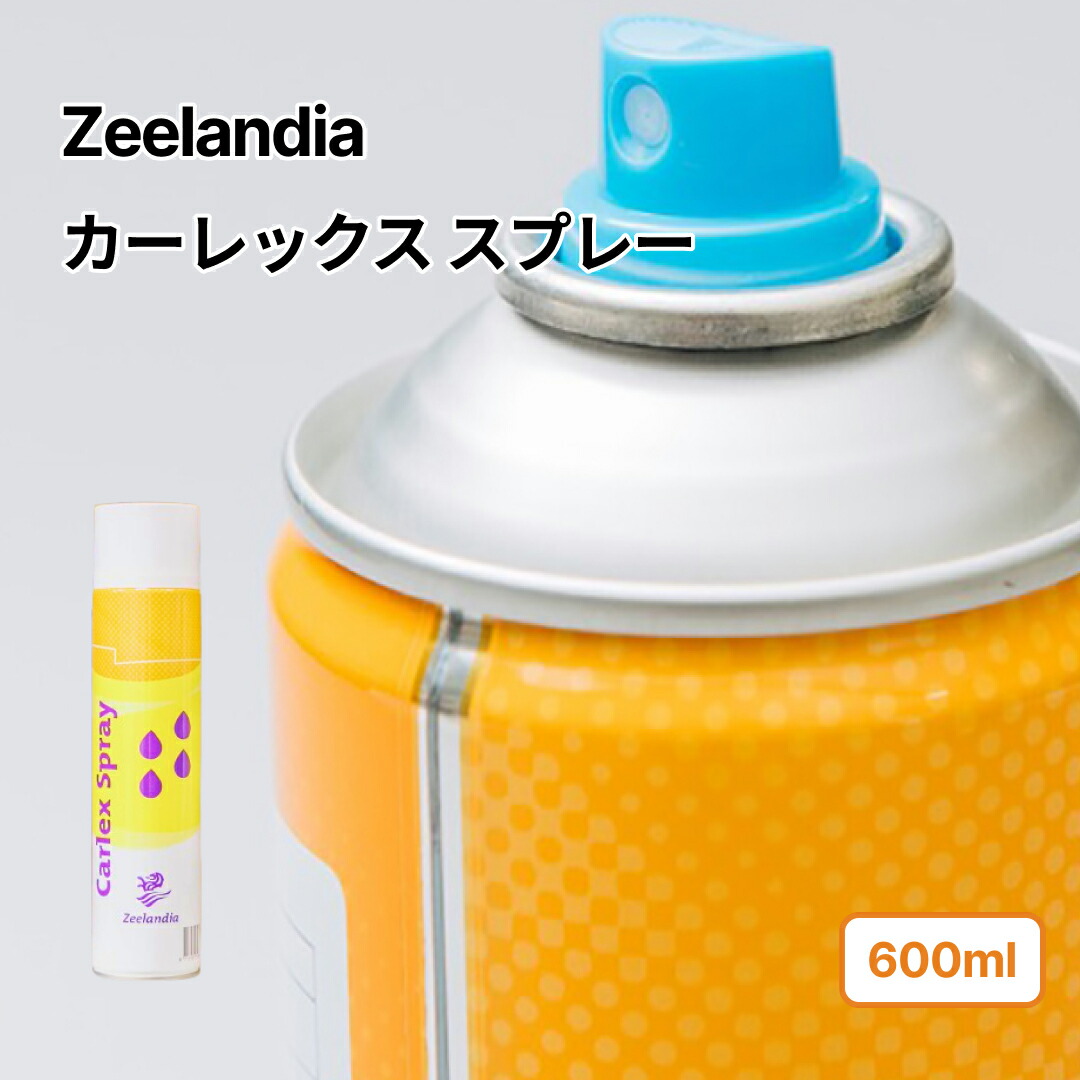 Zeelandia
カーレックス スプレー

Carlex Spray
Zeelandia

600ml